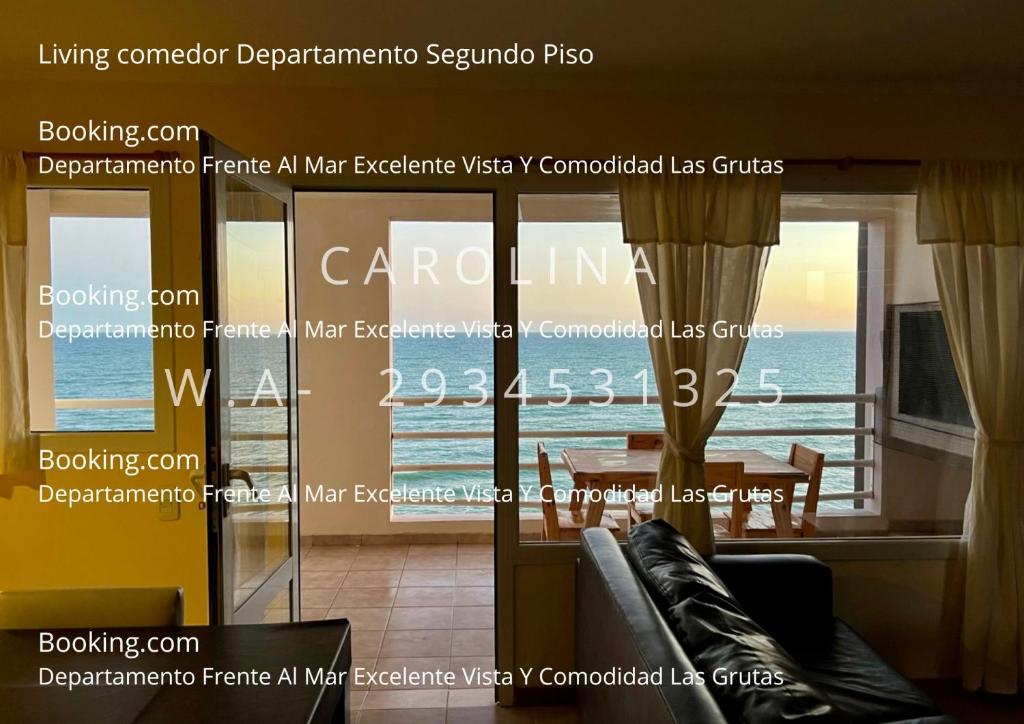 Living comedor Departamento Segundo Piso

Booking.com
Departamento Frente Al Mar Excelente Vista Y Comodidad Las Grutas

CAROLINA

Booking.com
Departamento Frente Al Mar Excelente Vista Y Comodidad Las Grutas

W.A- 2934531325

Booking.com
Departamento Frente Al Mar Excelente Vista Y Comodidad Las Grutas

Booking.com
Departamento Frente Al Mar Excelente Vista Y Comodidad Las Grutas